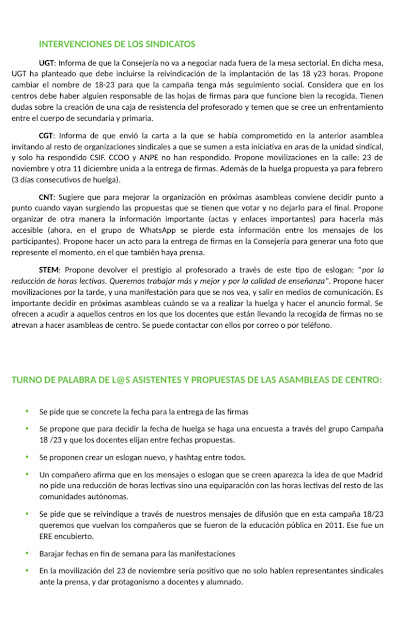 INTERVENCIONES DE LOS SINDICATOS

UGT: Informa de que la Consejería no va a negociar nada fuera de la mesa sectorial. En dicha mesa, UGT ha planteado que debe incluirse la reivindicación de la implantación de las 18 y23 horas. Propone cambiar el nombre de 18-23 para que la campaña tenga más seguimiento social. Considera que en los centros debe haber alguien responsable de las hojas de firmas para que funcione bien la recogida. Tienen dudas sobre la creación de una caja de resistencia del profesorado y temen que se cree un enfrentamiento entre el cuerpo de secundaria y primaria.

CGT: Informa de que envió la carta a la que se había comprometido en la anterior asamblea invitando al resto de organizaciones sindicales a que se sumen a esta iniciativa en aras de la unidad sindical, y solo ha respondido CSIF. CCOO y ANPE no han respondido. Propone movilizaciones en la calle: 23 de noviembre y otra 11 diciembre unida a la entrega de firmas. Además de la huelga propuesta ya para febrero (3 días consecutivos de huelga).

CNT: Sugiere que para mejorar la organización en próximas asambleas conviene decidir punto a punto cuando vayan surgiendo las propuestas que se tienen que votar y no dejarlo para el final. Propone organizar de otra manera la información importante (actas y enlaces importantes) para hacerla más accesible (ahora, en el grupo de WhatsApp se pierde esta información entre los mensajes de los participantes). Propone hacer un acto para la entrega de firmas en la Consejería para generar una foto que represente el momento, en el que también haya prensa.

STEM: Propone devolver el prestigio al profesorado a través de este tipo de eslogan: "por la reducción de horas lectivas. Queremos trabajar más y mejor y por la calidad de enseñanza". Propone hacer movilizaciones por la tarde, y una manifestación para que se nos vea, y salir en medios de comunicación. Es importante decidir en próximas asambleas cuándo se va a realizar la huelga y hacer el anuncio formal. Se ofrecen a acudir a aquellos centros en los que los docentes que están llevando la recogida de firmas no se atrevan a hacer asambleas de centro. Se puede contactar con ellos por correo o por teléfono.

TURNO DE PALABRA DE L@S ASISTENTES Y PROPUESTAS DE LAS ASAMBLEAS DE CENTRO:

• Se pide que se concrete la fecha para la entrega de las firmas
• Se propone que para decidir la fecha de huelga se haga una encuesta a través del grupo Campaña 18 /23 y que los docentes elijan entre fechas propuestas.
• Se proponen crear un eslogan nuevo, y hashtag entre todos.
• Un compañero afirma que en los mensajes o eslogan que se creen aparezca la idea de que Madrid no pide una reducción de horas lectivas sino una equiparación con las horas lectivas del resto de las comunidades autónomas.
• Se pide que se reivindique a través de nuestros mensajes de difusión que en esta campaña 18/23 queremos que vuelvan los compañeros que se fueron de la educación pública en 2011. Ese fue un ERE encubierto.
• Barajar fechas en fin de semana para las manifestaciones
• En la movilización del 23 de noviembre sería positivo que no solo hablen representantes sindicales ante la prensa, y dar protagonismo a docentes y alumnado.